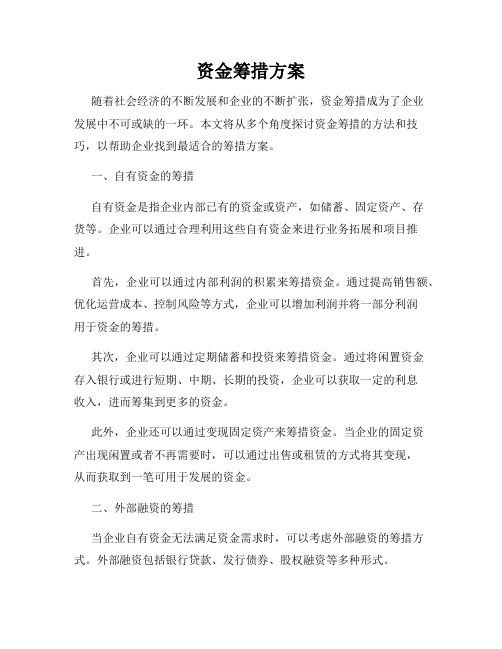 资金筹措方案

随着社会经济的不断发展和企业的不断扩张，资金筹措成为了企业发展中不可或缺的一环。本文将从多个角度探讨资金筹措的方法和技巧，以帮助企业找到最适合的筹措方案。

一、自有资金的筹措

自有资金是指企业内部已有的资金或资产，如储蓄、固定资产、存货等。企业可以通过合理利用这些自有资金来进行业务拓展和项目推进。

首先，企业可以通过内部利润的积累来筹措资金。通过提高销售额、优化运营成本、控制风险等方式，企业可以增加利润并将一部分利润用于资金的筹措。

其次，企业可以通过定期储蓄和投资来筹措资金。通过将闲置资金存入银行或进行短期、中期、长期的投资，企业可以获取一定的利息收入，进而筹集到更多的资金。

此外，企业还可以通过变现固定资产来筹措资金。当企业的固定资产出现闲置或者不再需要时，可以通过出售或租赁的方式将其变现，从而获取到一笔可用于发展的资金。

二、外部融资的筹措

当企业自有资金无法满足资金需求时，可以考虑外部融资的筹措方式。外部融资包括银行贷款、发行债券、股权融资等多种形式。